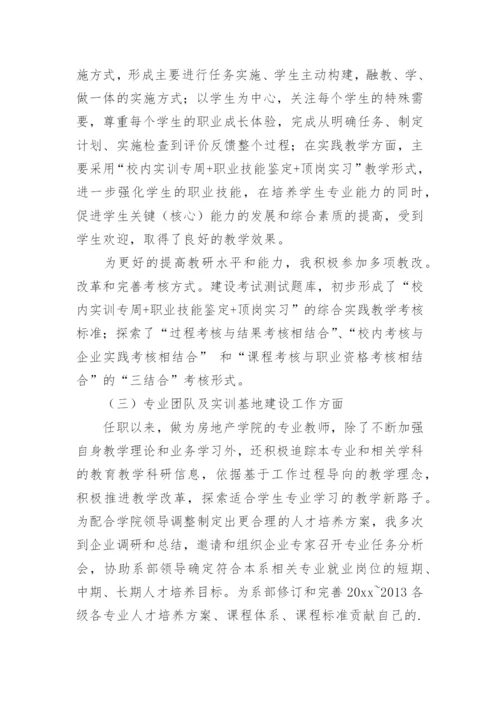 施方式，形成主要进行任务实施、学生主动构建，融教、学、做一体的实施方式；以学生为中心，关注每个学生的特殊需要，尊重每个学生的职业成长体验，完成从明确任务、制定计划、实施检查到评价反馈整个过程；在实践教学方面，主要采用“校内实训专周+职业技能鉴定+顶岗实习”教学形式，进一步强化学生的职业技能，在培养学生专业能力的同时，促进学生关键（核心）能力的发展和综合素质的提高，受到学生欢迎，取得了良好的教学效果。

为更好的提高教研水平和能力，我积极参加多项教改。改革和完善考核方式。建设考试测试题库，初步形成了“校内实训专周+职业技能鉴定+顶岗实习”的综合实践教学考核标准；探索了“过程考核与结果考核相结合”、“校内考核与企业实践考核相结合” 和“课程考核与职业资格考核相结合”的“三结合”考核形式。

（三）专业团队及实训基地建设工作方面

任职以来，做为房地产学院的专业教师，除了不断加强自身教学理论和业务学习外，还积极追踪本专业和相关学科的教育教学科研信息，依据基于工作过程导向的教学理念，积极推进教学改革，探索适合学生专业学习的教学新路子。为配合学院领导调整制定出更合理的人才培养方案，我多次到企业调研和总结，邀请和组织企业专家召开专业任务分析会，协助系部领导确定符合本系相关专业就业岗位的短期、中期、长期人才培养目标。为系部修订和完善 20xx~2013 各级各专业人才培养方案、课程体系、课程标准贡献自己的.